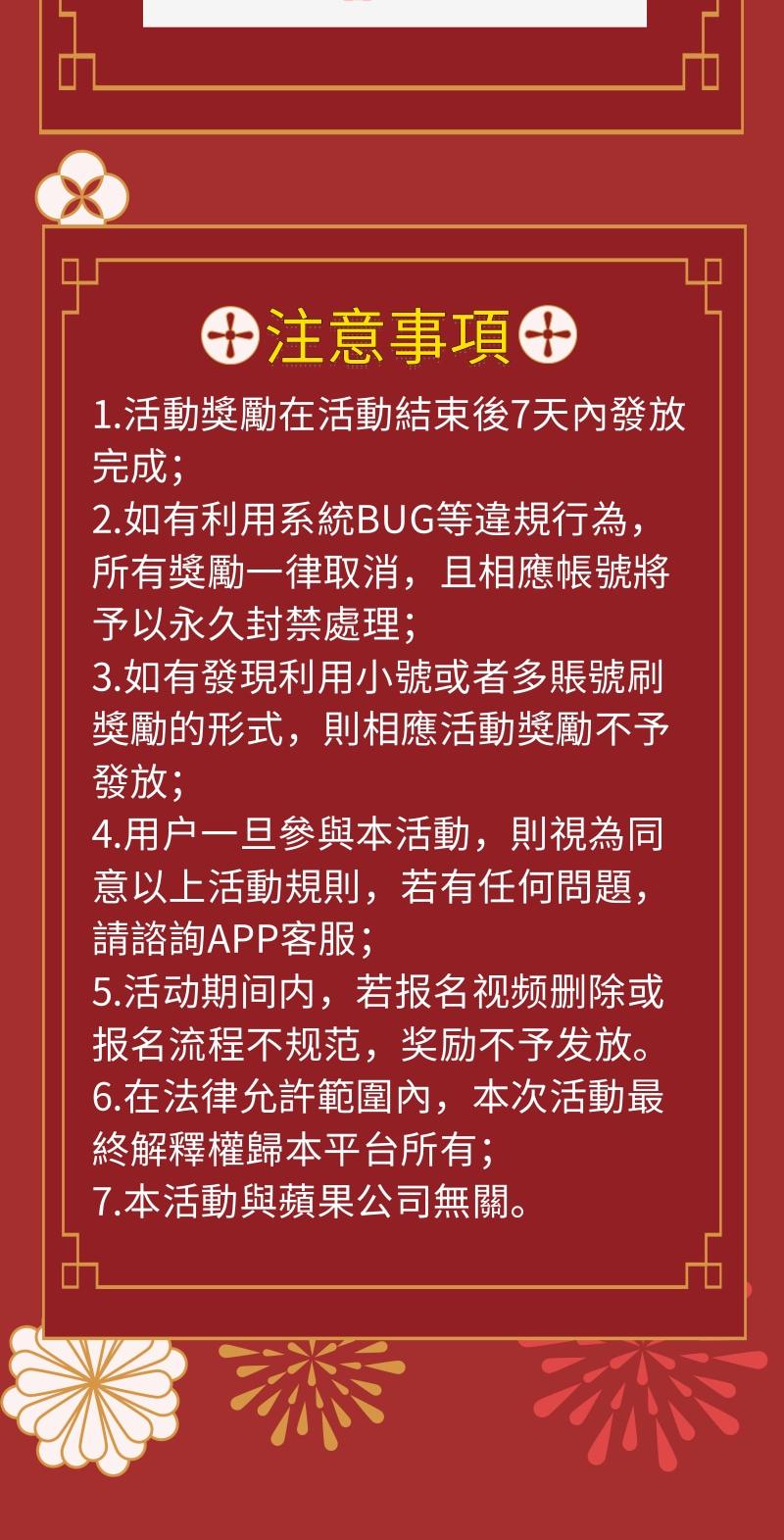 注意事項

1.活動獎勵在活動結束後7天內發放完成；

2.如有利用系統BUG等違規行為，所有獎勵一律取消，且相應帳號將予以永久封禁處理；

3.如有發現利用小號或者多賬號刷獎勵的形式，則相應活動獎勵不予發放；

4.用户一旦參與本活動，則視為同意以上活動規則，若有任何問題，請諮詢APP客服；

5.活动期间内，若报名视频删除或报名流程不规范，奖励不予发放。

6.在法律允許範圍內，本次活動最終解釋權歸本平台所有；

7.本活動與蘋果公司無關。